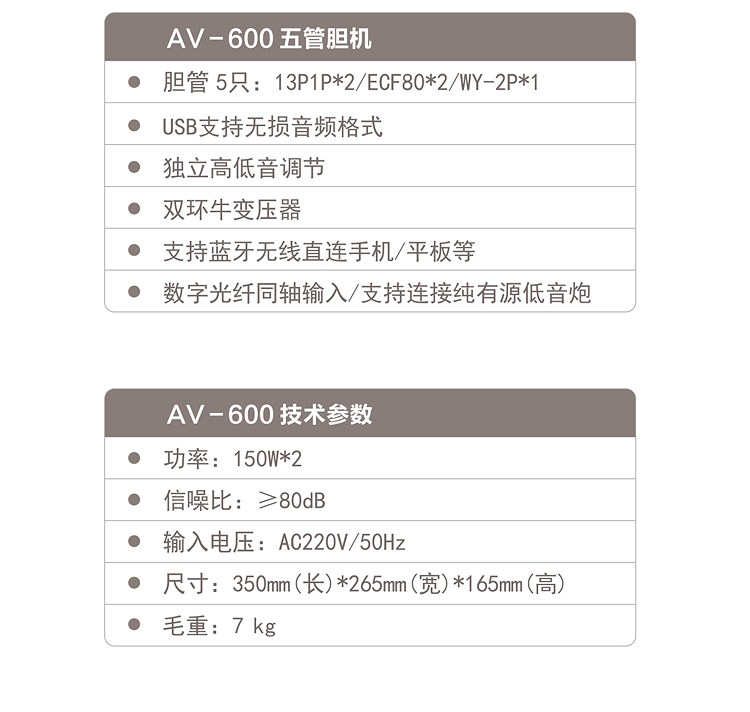 AV－600 五管胆机

● 胆管 5只：13P1P*2/ECF80*2/WY-2P*1

● USB支持无损音频格式

● 独立高低音调节

● 双环牛变压器

● 支持蓝牙无线直连手机/平板等

● 数字光纤同轴输入/支持连接纯有源低音炮

AV－600 技术参数

● 功率：150W*2

● 信噪比：≥80dB

● 输入电压：AC220V/50Hz

● 尺寸：350mm(长)*265mm(宽)*165mm(高)

● 毛重：7 kg